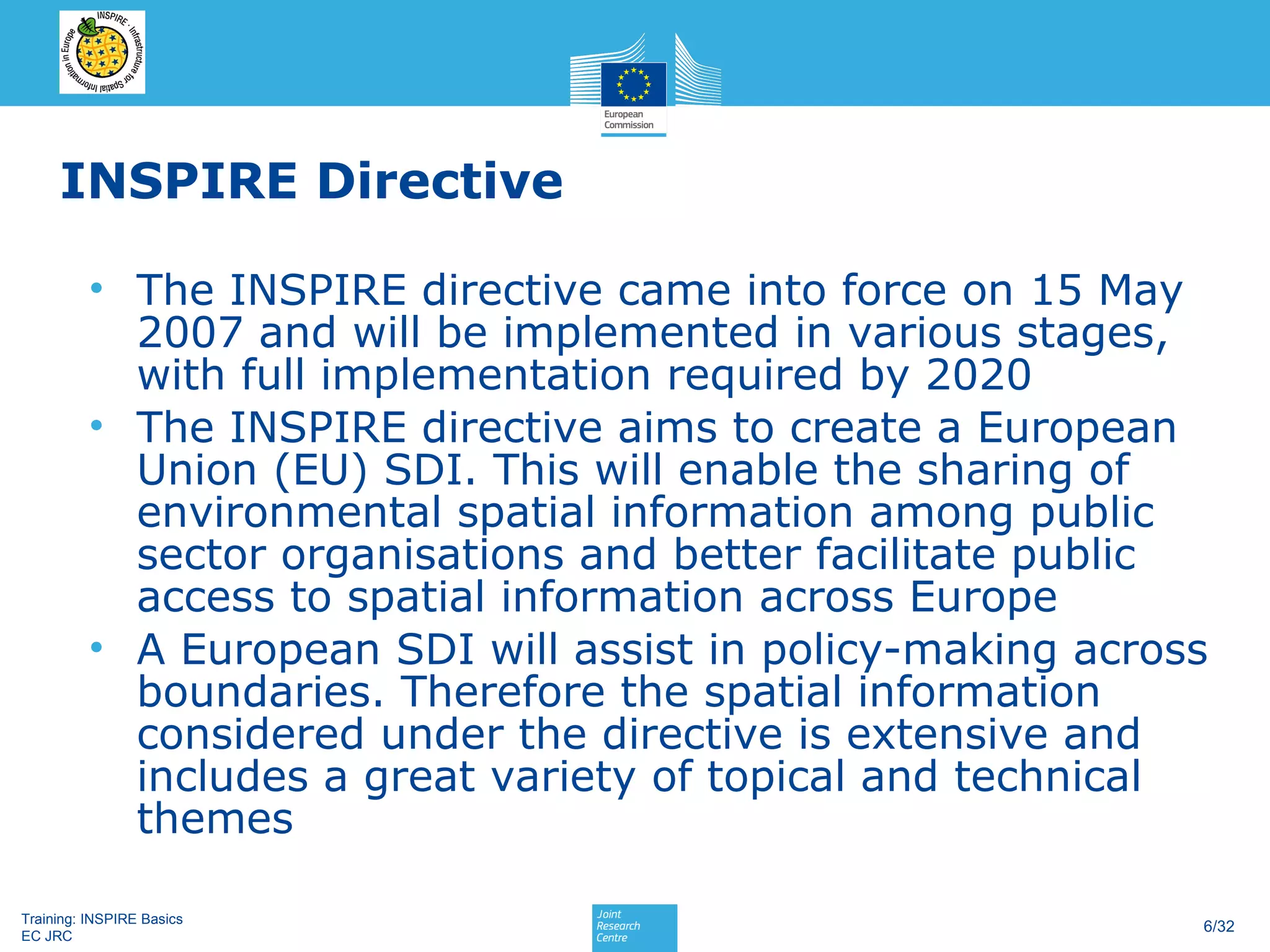 INSPIRE · Infrastructure for Spatial Information in Europe

European Commission

INSPIRE Directive

• The INSPIRE directive came into force on 15 May 2007 and will be implemented in various stages, with full implementation required by 2020
• The INSPIRE directive aims to create a European Union (EU) SDI. This will enable the sharing of environmental spatial information among public sector organisations and better facilitate public access to spatial information across Europe
• A European SDI will assist in policy-making across boundaries. Therefore the spatial information considered under the directive is extensive and includes a great variety of topical and technical themes

Training: INSPIRE Basics
EC JRC

Joint Research Centre

6/32